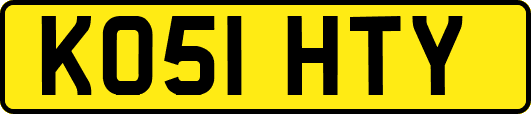 KO51 HTY